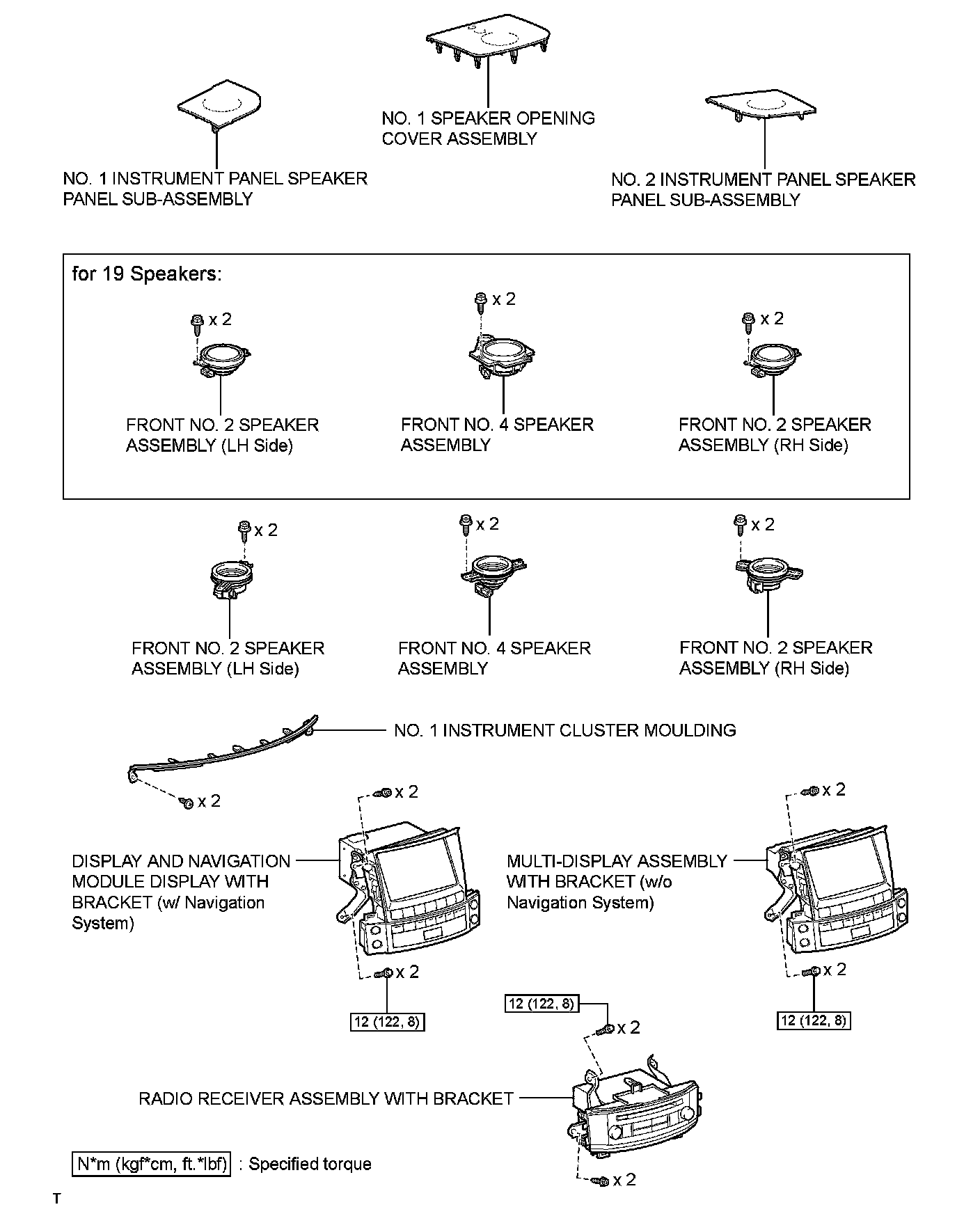 NO. 1 SPEAKER OPENING COVER ASSEMBLY

NO. 1 INSTRUMENT PANEL SPEAKER PANEL SUB-ASSEMBLY

NO. 2 INSTRUMENT PANEL SPEAKER PANEL SUB-ASSEMBLY

for 19 Speakers:

x 2

x 2

x 2

FRONT NO. 2 SPEAKER ASSEMBLY (LH Side)

FRONT NO. 4 SPEAKER ASSEMBLY

FRONT NO. 2 SPEAKER ASSEMBLY (RH Side)

x 2

x 2

x 2

FRONT NO. 2 SPEAKER ASSEMBLY (LH Side)

FRONT NO. 4 SPEAKER ASSEMBLY

FRONT NO. 2 SPEAKER ASSEMBLY (RH Side)

NO. 1 INSTRUMENT CLUSTER MOULDING

x 2

x 2

x 2

DISPLAY AND NAVIGATION MODULE DISPLAY WITH BRACKET (w/ Navigation System)

MULTI-DISPLAY ASSEMBLY WITH BRACKET (w/o Navigation System)

x 2

x 2

12 (122, 8)

12 (122, 8)

x 2

12 (122, 8)

RADIO RECEIVER ASSEMBLY WITH BRACKET

N*m (kgf*cm, ft.*lbf) : Specified torque

x 2

T